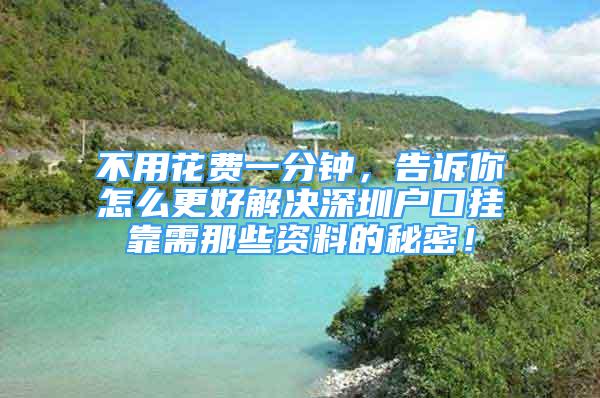 不用花费一分钟，告诉你怎么更好解决深圳户口挂靠需那些资料的秘密！